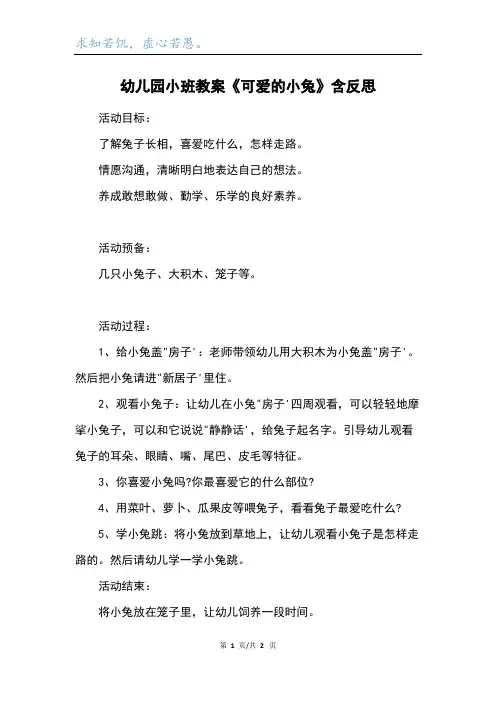 求知若饥，虚心若愚。

幼儿园小班教案《可爱的小兔》含反思

活动目标：

了解兔子长相，喜爱吃什么，怎样走路。

情愿沟通，清晰明白地表达自己的想法。

养成敢想敢做、勤学、乐学的良好素养。

活动预备：

几只小兔子、大积木、笼子等。

活动过程：

1、给小兔盖"房子'：老师带领幼儿用大积木为小兔盖"房子'。然后把小兔请进"新居子'里住。

2、观看小兔子：让幼儿在小兔"房子'四周观看，可以轻轻地摩挲小兔子，可以和它说说"静静话'，给兔子起名字。引导幼儿观看兔子的耳朵、眼睛、嘴、尾巴、皮毛等特征。

3、你喜爱小兔吗?你最喜爱它的什么部位?

4、用菜叶、萝卜、瓜果皮等喂兔子，看看兔子最爱吃什么?

5、学小兔跳：将小兔放到草地上，让幼儿观看小兔子是怎样走路的。然后请幼儿学一学小兔跳。

活动结束：

将小兔放在笼子里，让幼儿饲养一段时间。

第 1 页/共 2 页